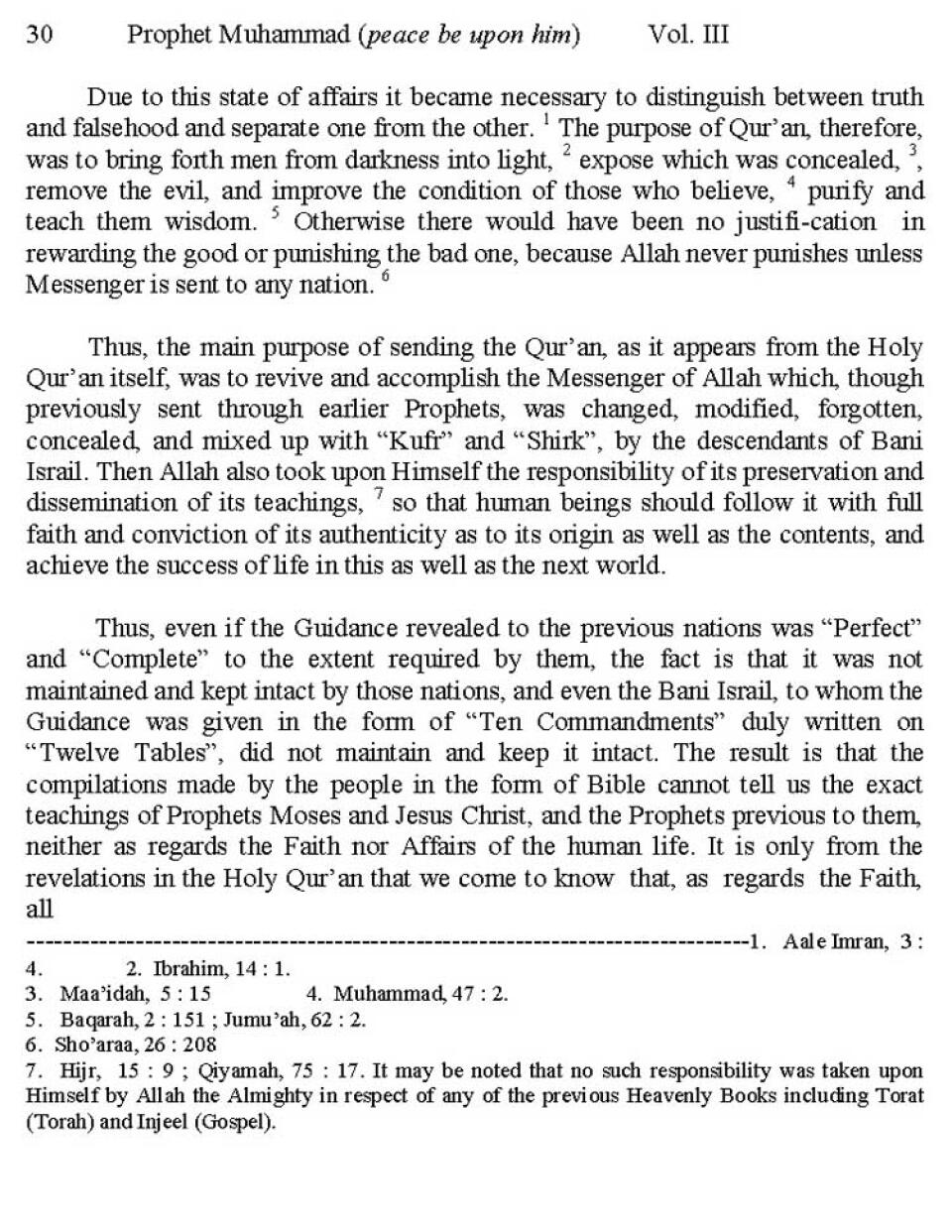 30 Prophet Muhammad (peace be upon him) Vol. III

Due to this state of affairs it became necessary to distinguish between truth and falsehood and separate one from the other. $^1$ The purpose of Qur'an, therefore, was to bring forth men from darkness into light, $^2$ expose which was concealed, $^3$, remove the evil, and improve the condition of those who believe, $^4$ purify and teach them wisdom. $^5$ Otherwise there would have been no justifi-cation in rewarding the good or punishing the bad one, because Allah never punishes unless Messenger is sent to any nation. $^6$

Thus, the main purpose of sending the Qur'an, as it appears from the Holy Qur'an itself, was to revive and accomplish the Messenger of Allah which, though previously sent through earlier Prophets, was changed, modified, forgotten, concealed, and mixed up with "Kufr" and "Shirk", by the descendants of Bani Israil. Then Allah also took upon Himself the responsibility of its preservation and dissemination of its teachings, $^7$ so that human beings should follow it with full faith and conviction of its authenticity as to its origin as well as the contents, and achieve the success of life in this as well as the next world.

Thus, even if the Guidance revealed to the previous nations was "Perfect" and "Complete" to the extent required by them, the fact is that it was not maintained and kept intact by those nations, and even the Bani Israil, to whom the Guidance was given in the form of "Ten Commandments" duly written on "Twelve Tables", did not maintain and keep it intact. The result is that the compilations made by the people in the form of Bible cannot tell us the exact teachings of Prophets Moses and Jesus Christ, and the Prophets previous to them, neither as regards the Faith nor Affairs of the human life. It is only from the revelations in the Holy Qur'an that we come to know that, as regards the Faith, all

--------------------------------------------------------------------------------1. Aale Imran, 3 : 4. 2. Ibrahim, 14 : 1.
3. Maa'idah, 5 : 15 4. Muhammad, 47 : 2.
5. Baqarah, 2 : 151 ; Jumu'ah, 62 : 2.
6. Sho'araa, 26 : 208
7. Hijr, 15 : 9 ; Qiyamah, 75 : 17. It may be noted that no such responsibility was taken upon Himself by Allah the Almighty in respect of any of the previous Heavenly Books including Torat (Torah) and Injeel (Gospel).